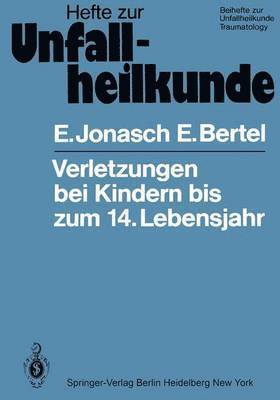 Hefte zur
Unfallheilkunde

Beihefte zur
Unfallheilkunde
Traumatology

E. Jonasch E. Bertel

Verletzungen bei Kindern bis zum 14. Lebensjahr

Springer-Verlag Berlin Heidelberg New York